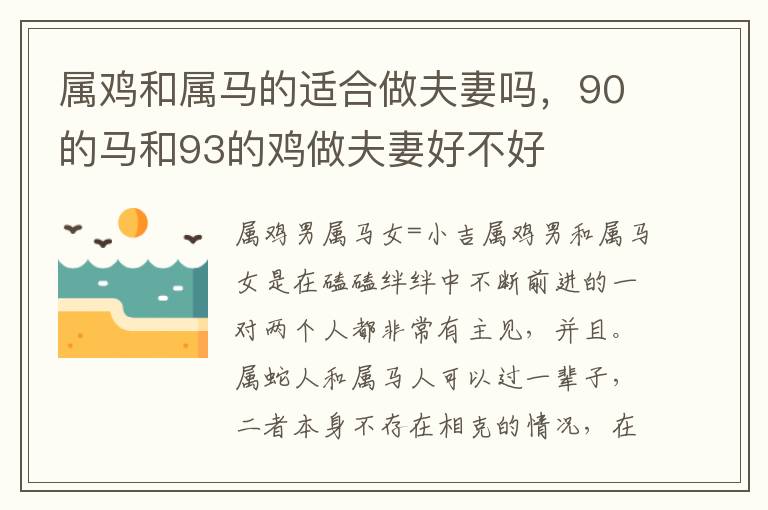 属鸡和属马的适合做夫妻吗，90的马和93的鸡做夫妻好不好

属鸡男属马女=小吉属鸡男和属马女是在磕磕绊绊中不断前进的一对两个人都非常有主见，并且。属蛇人和属马人可以过一辈子，二者本身不存在相克的情况，在